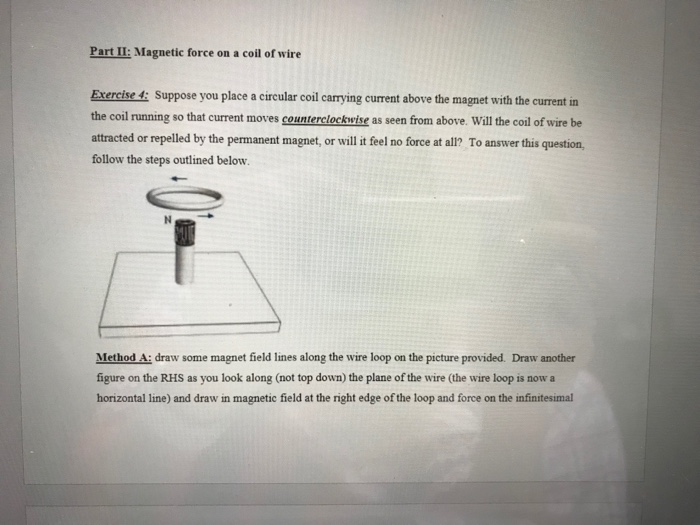 Part II: Magnetic force on a coil of wire

Exercise 4: Suppose you place a circular coil carrying current above the magnet with the current in the coil running so that current moves counterclockwise as seen from above. Will the coil of wire be attracted or repelled by the permanent magnet, or will it feel no force at all? To answer this question, follow the steps outlined below.

N

Method A: draw some magnet field lines along the wire loop on the picture provided. Draw another figure on the RHS as you look along (not top down) the plane of the wire (the wire loop is now a horizontal line) and draw in magnetic field at the right edge of the loop and force on the infinitesimal